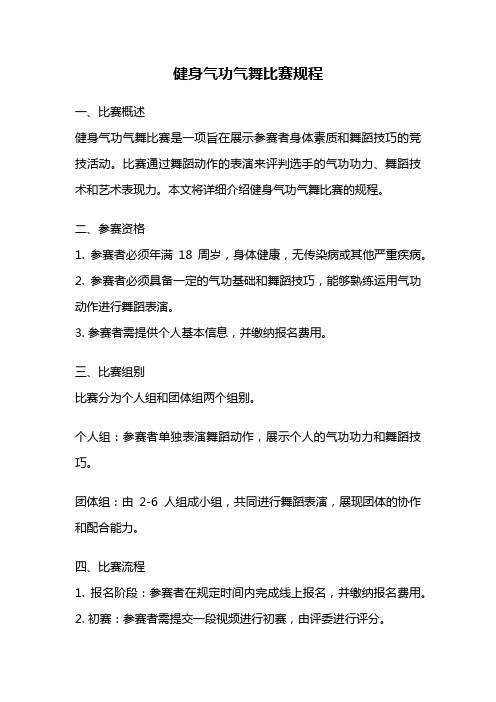 健身气功气舞比赛规程

一、比赛概述

健身气功气舞比赛是一项旨在展示参赛者身体素质和舞蹈技巧的竞技活动。比赛通过舞蹈动作的表演来评判选手的气功功力、舞蹈技术和艺术表现力。本文将详细介绍健身气功气舞比赛的规程。

二、参赛资格

1. 参赛者必须年满 18 周岁，身体健康，无传染病或其他严重疾病。

2. 参赛者必须具备一定的气功基础和舞蹈技巧，能够熟练运用气功动作进行舞蹈表演。

3. 参赛者需提供个人基本信息，并缴纳报名费用。

三、比赛组别

比赛分为个人组和团体组两个组别。

个人组：参赛者单独表演舞蹈动作，展示个人的气功功力和舞蹈技巧。

团体组：由 2-6 人组成小组，共同进行舞蹈表演，展现团体的协作和配合能力。

四、比赛流程

1. 报名阶段：参赛者在规定时间内完成线上报名，并缴纳报名费用。

2. 初赛：参赛者需提交一段视频进行初赛，由评委进行评分。